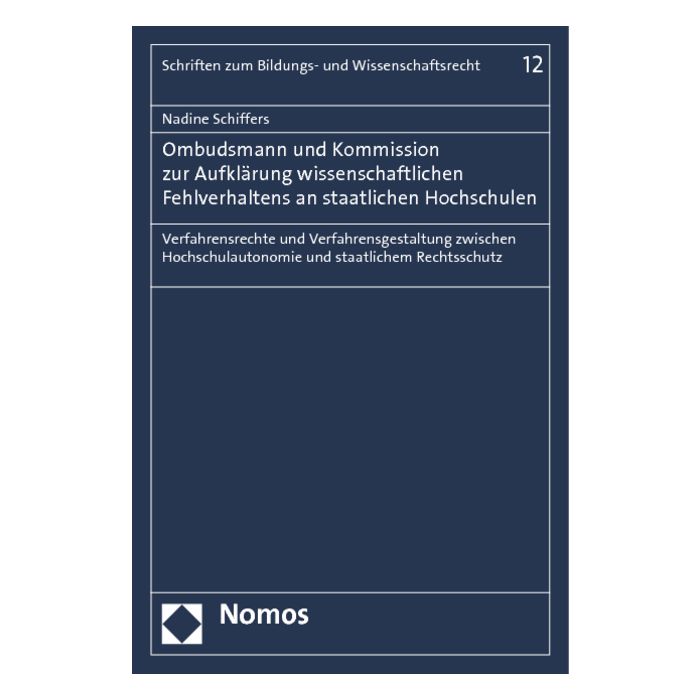 Schriften zum Bildungs- und Wissenschaftsrecht 12

Nadine Schiffers

Ombudsmann und Kommission zur Aufklärung wissenschaftlichen Fehlverhaltens an staatlichen Hochschulen

Verfahrensrechte und Verfahrensgestaltung zwischen Hochschulautonomie und staatlichem Rechtsschutz

Nomos